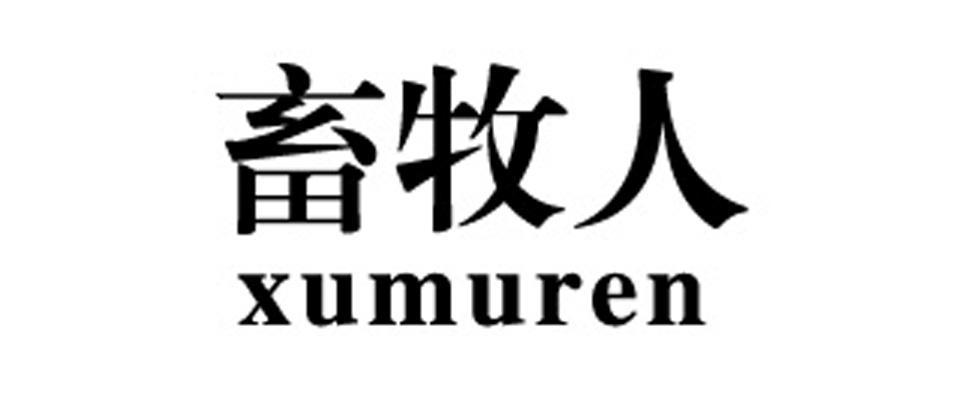 畜牧人
xumuren